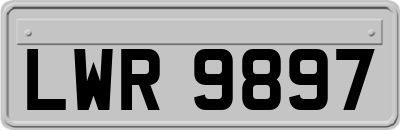 LWR 9897